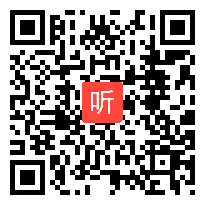 听